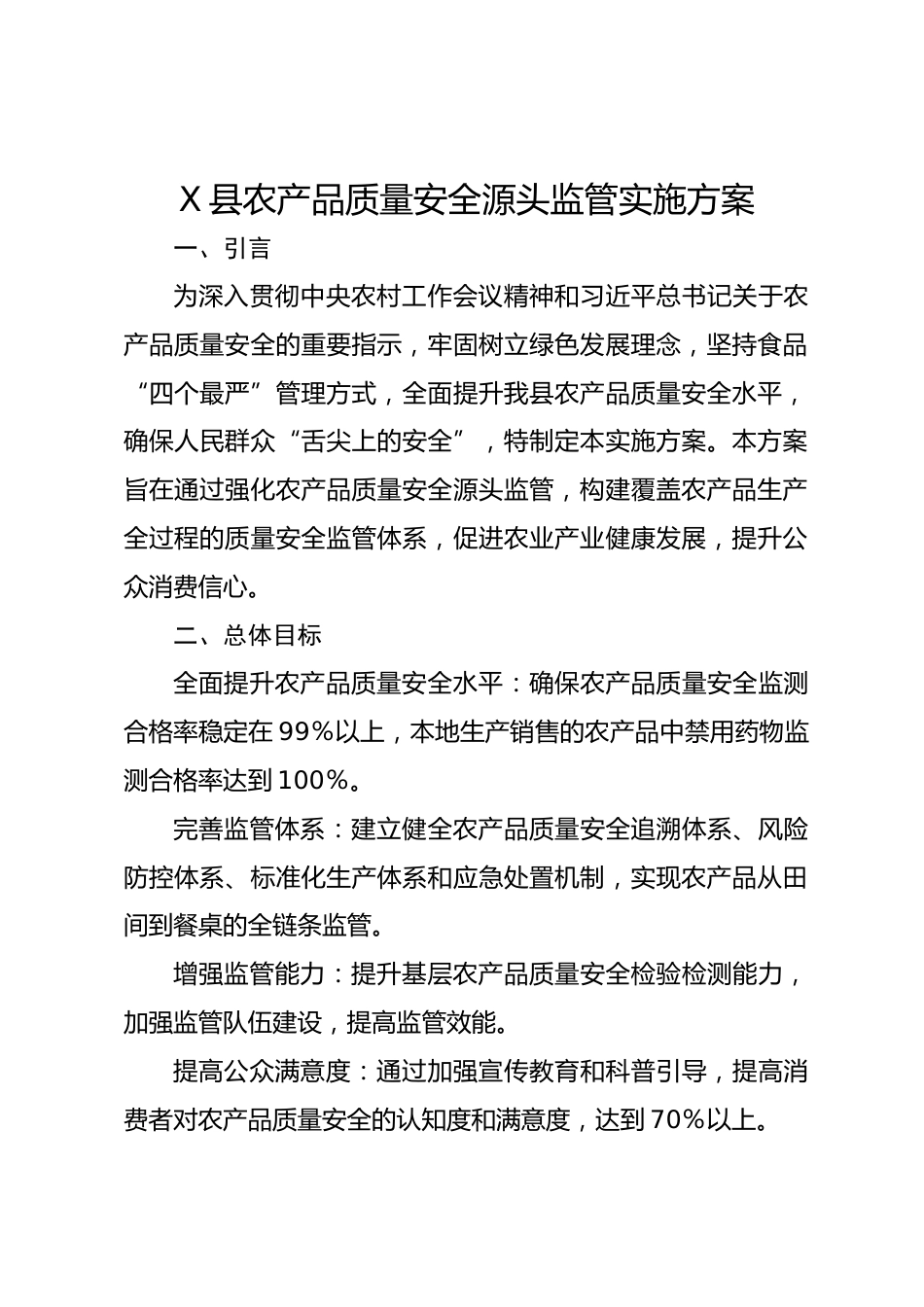 X县农产品质量安全源头监管实施方案

一、引言

为深入贯彻中央农村工作会议精神和习近平总书记关于农产品质量安全的重要指示，牢固树立绿色发展理念，坚持食品“四个最严”管理方式，全面提升我县农产品质量安全水平，确保人民群众“舌尖上的安全”，特制定本实施方案。本方案旨在通过强化农产品质量安全源头监管，构建覆盖农产品生产全过程的质量安全监管体系，促进农业产业健康发展，提升公众消费信心。

二、总体目标

全面提升农产品质量安全水平：确保农产品质量安全监测合格率稳定在99%以上，本地生产销售的农产品中禁用药物监测合格率达到100%。

完善监管体系：建立健全农产品质量安全追溯体系、风险防控体系、标准化生产体系和应急处置机制，实现农产品从田间到餐桌的全链条监管。

增强监管能力：提升基层农产品质量安全检验检测能力，加强监管队伍建设，提高监管效能。

提高公众满意度：通过加强宣传教育和科普引导，提高消费者对农产品质量安全的认知度和满意度，达到70%以上。